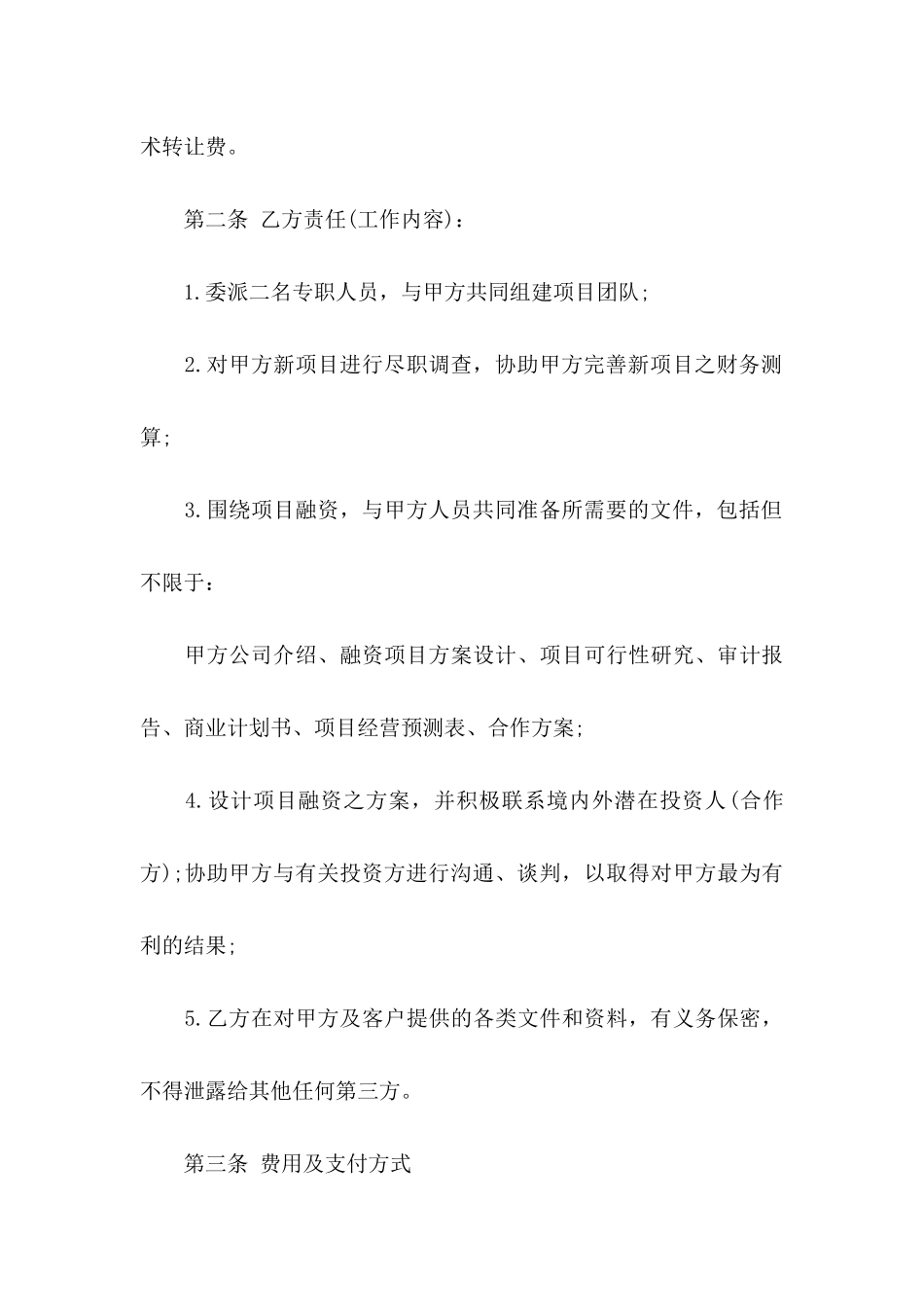 术转让费。

第二条 乙方责任(工作内容)：

1.委派二名专职人员，与甲方共同组建项目团队;

2.对甲方新项目进行尽职调查，协助甲方完善新项目之财务测算;

3.围绕项目融资，与甲方人员共同准备所需要的文件，包括但不限于：

甲方公司介绍、融资项目方案设计、项目可行性研究、审计报告、商业计划书、项目经营预测表、合作方案;

4.设计项目融资之方案，并积极联系境内外潜在投资人(合作方);协助甲方与有关投资方进行沟通、谈判，以取得对甲方最为有利的结果;

5.乙方在对甲方及客户提供的各类文件和资料，有义务保密，不得泄露给其他任何第三方。

第三条 费用及支付方式